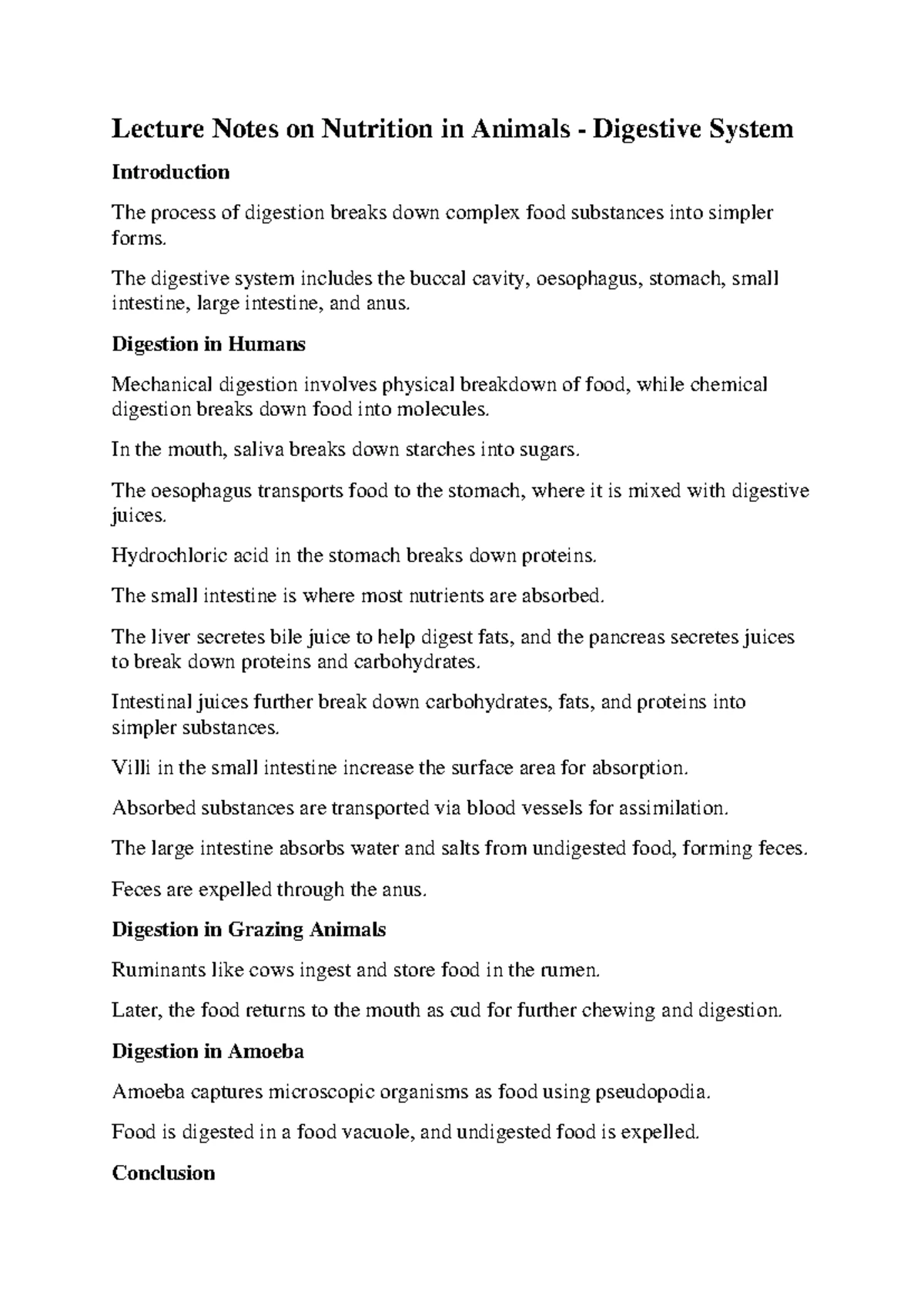 Lecture Notes on Nutrition in Animals - Digestive System

Introduction

The process of digestion breaks down complex food substances into simpler forms.

The digestive system includes the buccal cavity, oesophagus, stomach, small intestine, large intestine, and anus.

Digestion in Humans

Mechanical digestion involves physical breakdown of food, while chemical digestion breaks down food into molecules.

In the mouth, saliva breaks down starches into sugars.

The oesophagus transports food to the stomach, where it is mixed with digestive juices.

Hydrochloric acid in the stomach breaks down proteins.

The small intestine is where most nutrients are absorbed.

The liver secretes bile juice to help digest fats, and the pancreas secretes juices to break down proteins and carbohydrates.

Intestinal juices further break down carbohydrates, fats, and proteins into simpler substances.

Villi in the small intestine increase the surface area for absorption.

Absorbed substances are transported via blood vessels for assimilation.

The large intestine absorbs water and salts from undigested food, forming feces.

Feces are expelled through the anus.

Digestion in Grazing Animals

Ruminants like cows ingest and store food in the rumen.

Later, the food returns to the mouth as cud for further chewing and digestion.

Digestion in Amoeba

Amoeba captures microscopic organisms as food using pseudopodia.

Food is digested in a food vacuole, and undigested food is expelled.

Conclusion